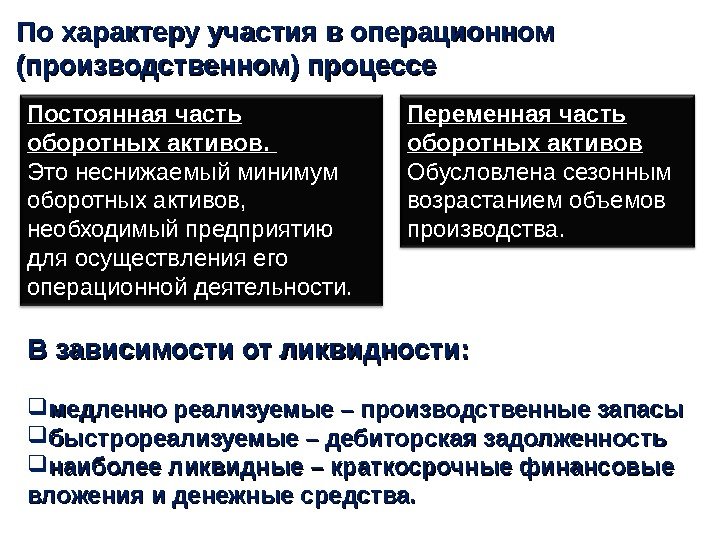 По характеру участия в операционном (производственном) процессе

Постоянная часть оборотных активов.
Это неснижаемый минимум оборотных активов, необходимый предприятию для осуществления его операционной деятельности.

Переменная часть оборотных активов
Обусловлена сезонным возрастанием объемов производства.

В зависимости от ликвидности:

❑медленно реализуемые – производственные запасы
❑быстрореализуемые – дебиторская задолженность
❑наиболее ликвидные – краткосрочные финансовые вложения и денежные средства.